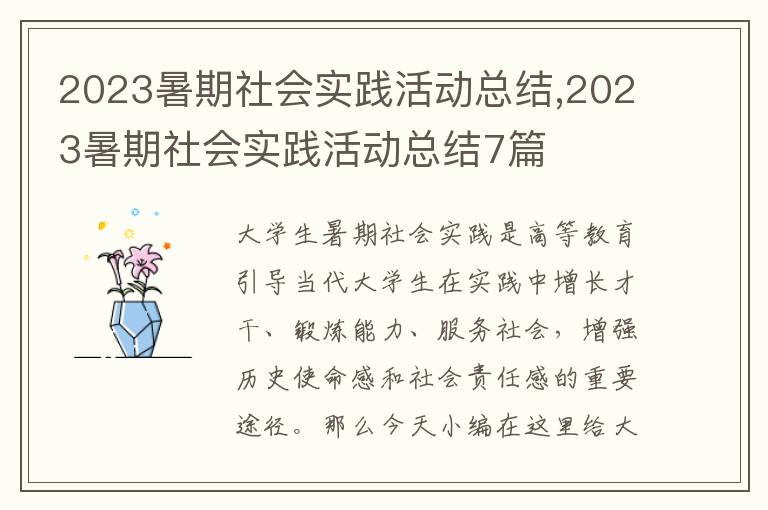 2023暑期社会实践活动总结,2023暑期社会实践活动总结7篇

大学生暑期社会实践是高等教育引导当代大学生在实践中增长才干、锻炼能力、服务社会，增强历史使命感和社会责任感的重要途径。那么今天小编在这里给大